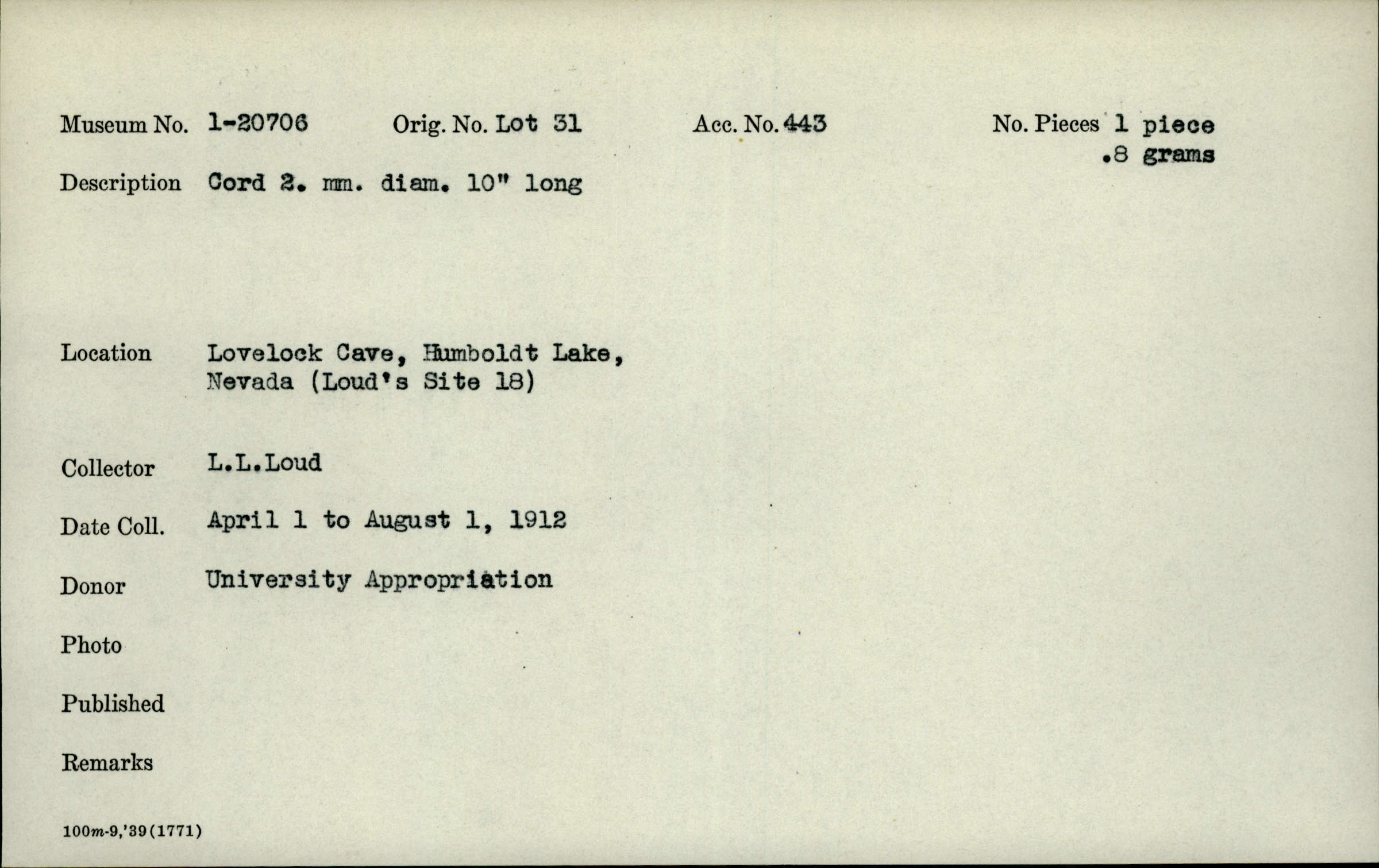 Museum No. 1-20706 Orig. No. Lot 31 Acc. No. 443 No. Pieces 1 piece .8 grams

Description Cord 2. mm. diam. 10" long

Location Lovelock Cave, Humboldt Lake, Nevada (Loud's Site 18)

Collector L.L.Loud

Date Coll. April 1 to August 1, 1912

Donor University Appropriation

Photo

Published

Remarks

100m-9,'39(1771)